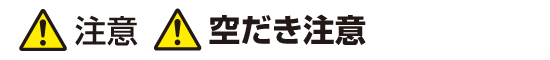 注意 空だき注意